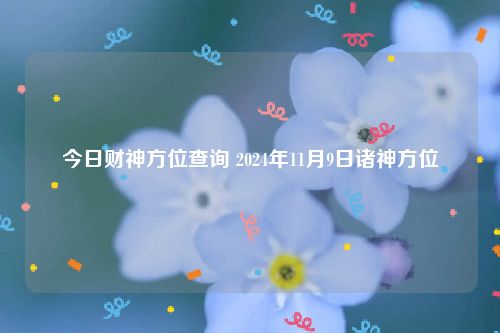 今日财神方位查询 2024年11月9日诸神方位